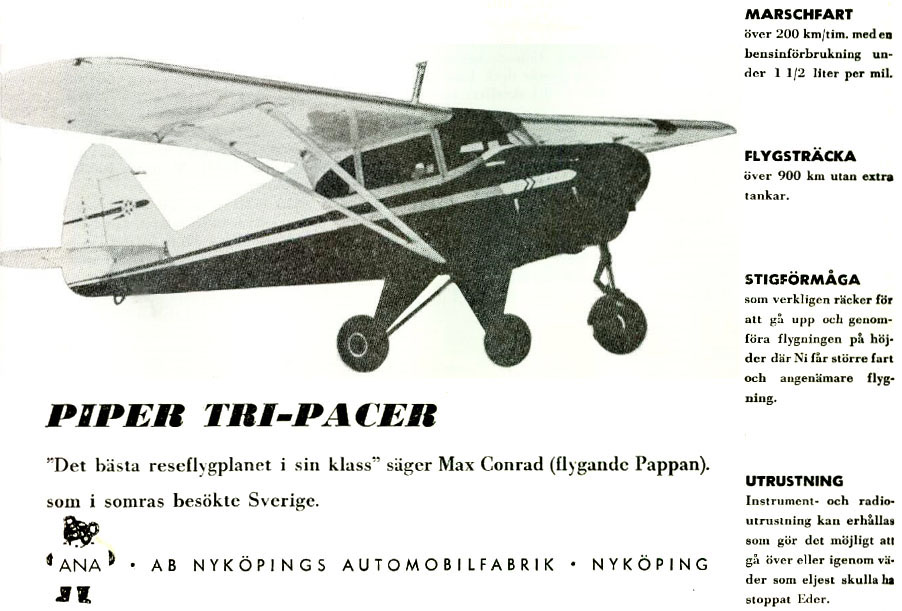 PIPER TRI-PACER

"Det bästa reseflygplanet i sin klass" säger Max Conrad (flygande Pappan). som i somras besökte Sverige.

ANA • AB NYKÖPINGS AUTOMOBILFABRIK • NYKÖPING

MARSCHFART
över 200 km/tim. med en bensinförbrukning under 1 1/2 liter per mil.

FLYGSTRÄCKA
över 900 km utan extra tankar.

STIGFÖRMÅGA
som verkligen räcker för att gå upp och genomföra flygningen på höjder där Ni får större fart och angenämare flygning.

UTRUSTNING
Instrument- och radioutrustning kan erhållas som gör det möjligt att gå över eller igenom väder som eljest skulla ha stoppat Eder.